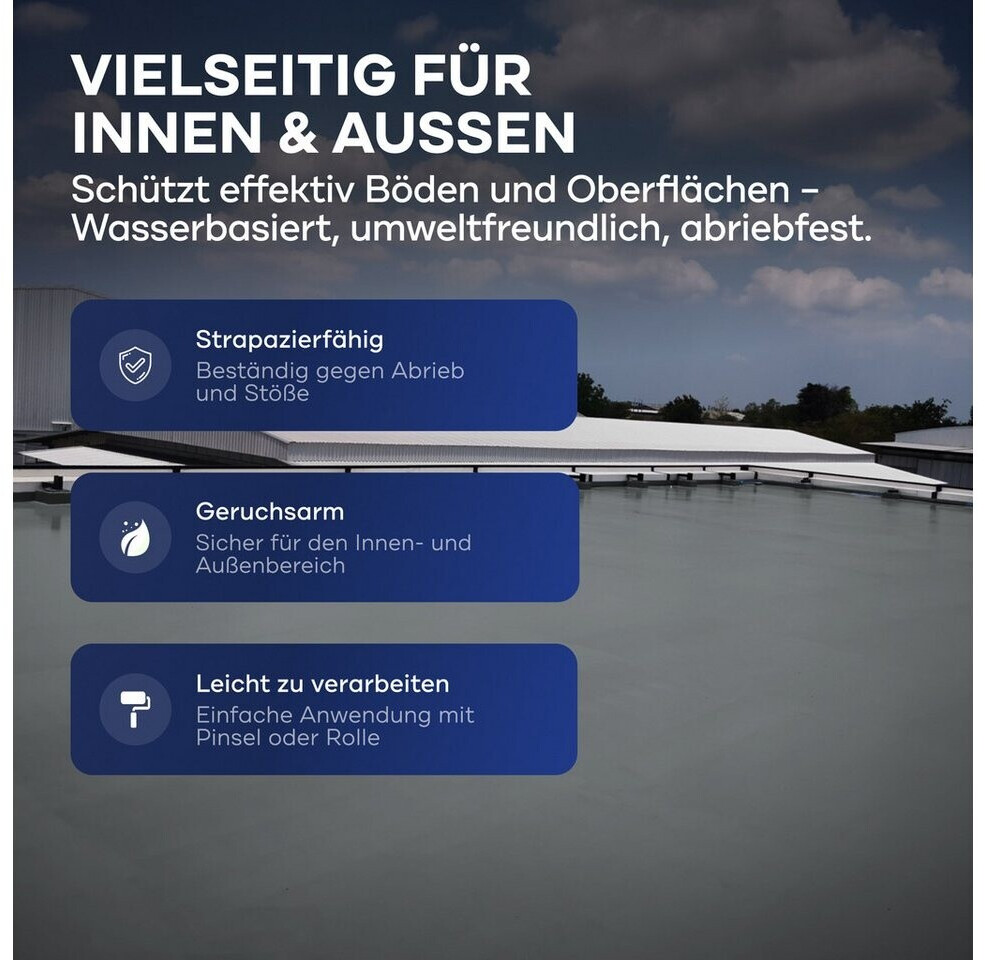 VIELSEITIG FÜR INNEN & AUSSEN

Schützt effektiv Böden und Oberflächen - Wasserbasiert, umweltfreundlich, abriebfest.

Strapazierfähig

Beständig gegen Abrieb und Stöße

Geruchsarm

Sicher für den Innen- und Außenbereich

Leicht zu verarbeiten

Einfache Anwendung mit Pinsel oder Rolle